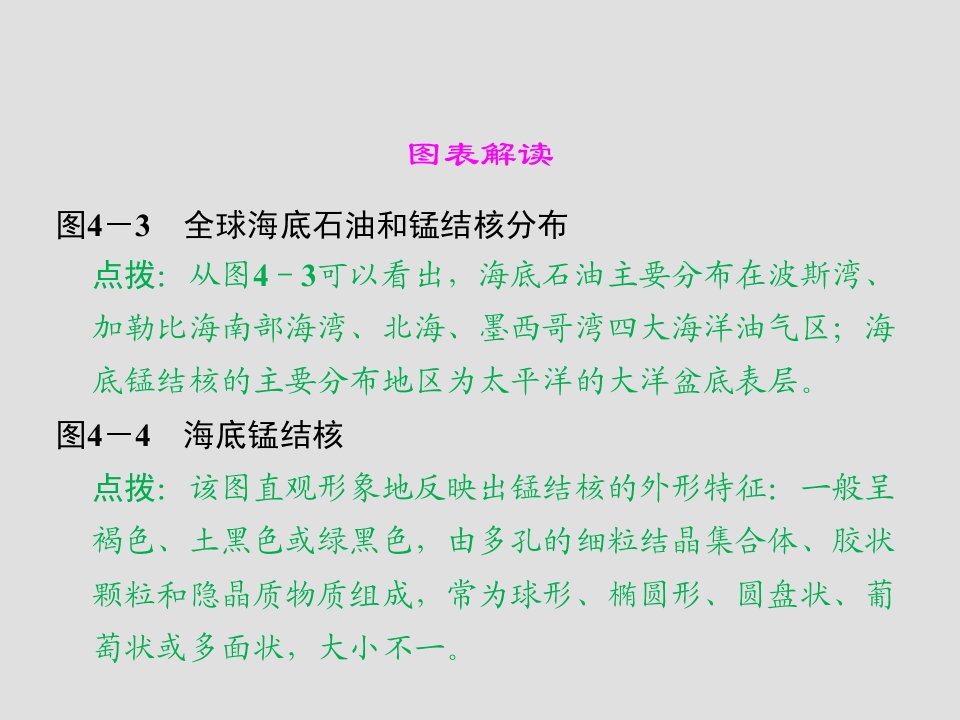 图表解读

图4－3 全球海底石油和锰结核分布

点拨：从图4－3可以看出，海底石油主要分布在波斯湾、加勒比海南部海湾、北海、墨西哥湾四大海洋油气区；海底锰结核的主要分布地区为太平洋的大洋盆底表层。

图4－4 海底锰结核

点拨：该图直观形象地反映出锰结核的外形特征：一般呈褐色、土黑色或绿黑色，由多孔的细粒结晶集合体、胶状颗粒和隐晶质物质组成，常为球形、椭圆形、圆盘状、葡萄状或多面状，大小不一。